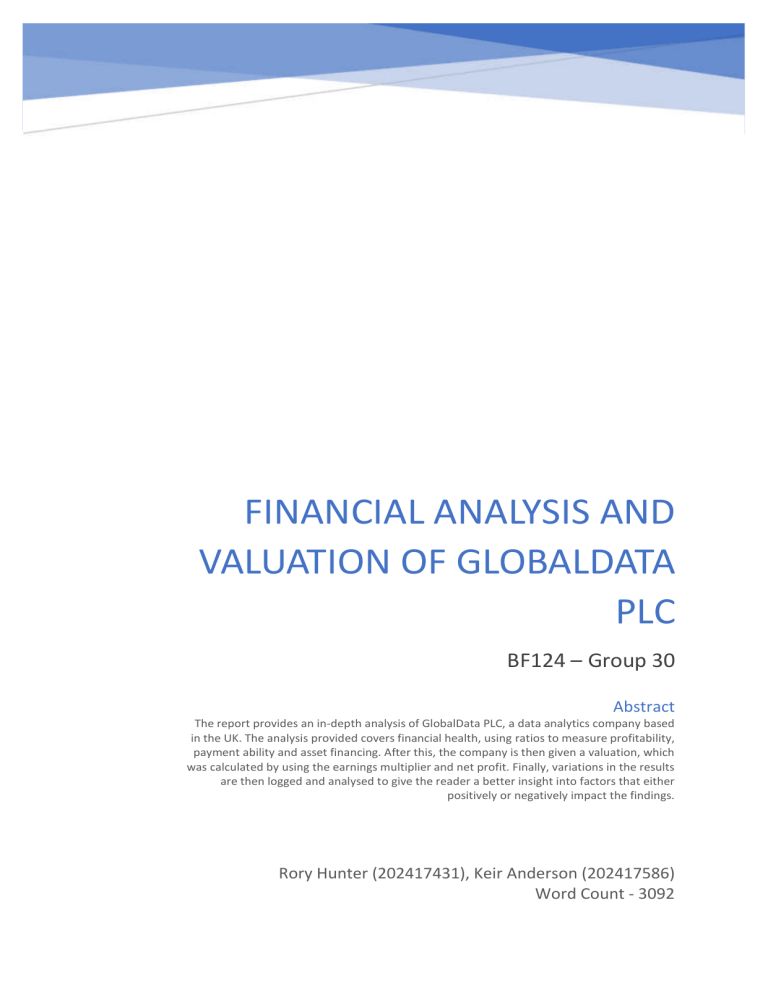 FINANCIAL ANALYSIS AND VALUATION OF GLOBALDATA PLC

BF124 – Group 30

Abstract

The report provides an in-depth analysis of GlobalData PLC, a data analytics company based in the UK. The analysis provided covers financial health, using ratios to measure profitability, payment ability and asset financing. After this, the company is then given a valuation, which was calculated by using the earnings multiplier and net profit. Finally, variations in the results are then logged and analysed to give the reader a better insight into factors that either positively or negatively impact the findings.

Rory Hunter (202417431), Keir Anderson (202417586)
Word Count - 3092